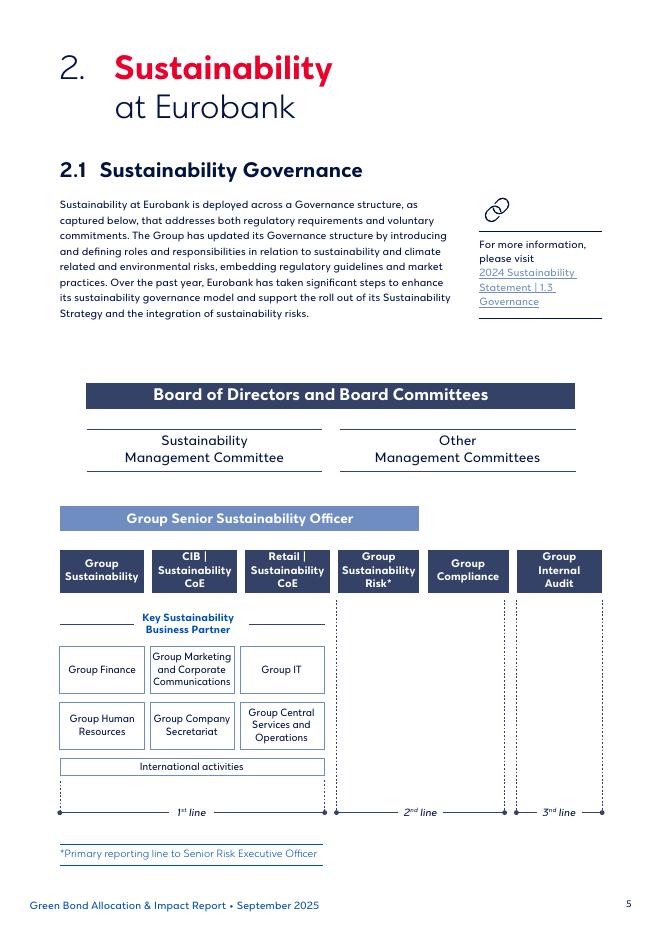 2. Sustainability at Eurobank

2.1 Sustainability Governance

Sustainability at Eurobank is deployed across a Governance structure, as captured below, that addresses both regulatory requirements and voluntary commitments. The Group has updated its Governance structure by introducing and defining roles and responsibilities in relation to sustainability and climate related and environmental risks, embedding regulatory guidelines and market practices. Over the past year, Eurobank has taken significant steps to enhance its sustainability governance model and support the roll out of its Sustainability Strategy and the integration of sustainability risks.

For more information, please visit 2024 Sustainability Statement | 1.3 Governance

Board of Directors and Board Committees

Sustainability Management Committee

Other Management Committees

Group Senior Sustainability Officer

Group Sustainability

CIB | Sustainability CoE

Retail | Sustainability CoE

Group Sustainability Risk*

Group Compliance

Group Internal Audit

Key Sustainability Business Partner

Group Finance

Group Marketing and Corporate Communications

Group IT

Group Human Resources

Group Company Secretariat

Group Central Services and Operations

International activities

$1^{st}$ line

$2^{nd}$ line

$3^{rd}$ line

*Primary reporting line to Senior Risk Executive Officer

Green Bond Allocation & Impact Report • September 2025

5